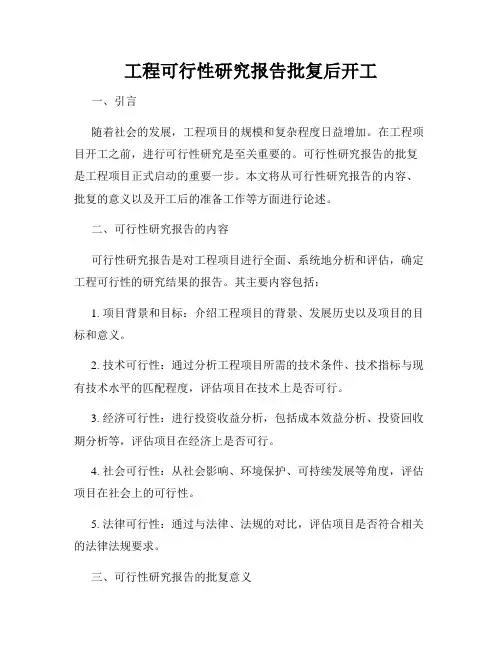 工程可行性研究报告批复后开工

一、引言

随着社会的发展，工程项目的规模和复杂程度日益增加。在工程项目开工之前，进行可行性研究是至关重要的。可行性研究报告的批复是工程项目正式启动的重要一步。本文将从可行性研究报告的内容、批复的意义以及开工后的准备工作等方面进行论述。

二、可行性研究报告的内容

可行性研究报告是对工程项目进行全面、系统地分析和评估，确定工程可行性的研究结果的报告。其主要内容包括：

1. 项目背景和目标：介绍工程项目的背景、发展历史以及项目的目标和意义。

2. 技术可行性：通过分析工程项目所需的技术条件、技术指标与现有技术水平的匹配程度，评估项目在技术上是否可行。

3. 经济可行性：进行投资收益分析，包括成本效益分析、投资回收期分析等，评估项目在经济上是否可行。

4. 社会可行性：从社会影响、环境保护、可持续发展等角度，评估项目在社会上的可行性。

5. 法律可行性：通过与法律、法规的对比，评估项目是否符合相关的法律法规要求。

三、可行性研究报告的批复意义